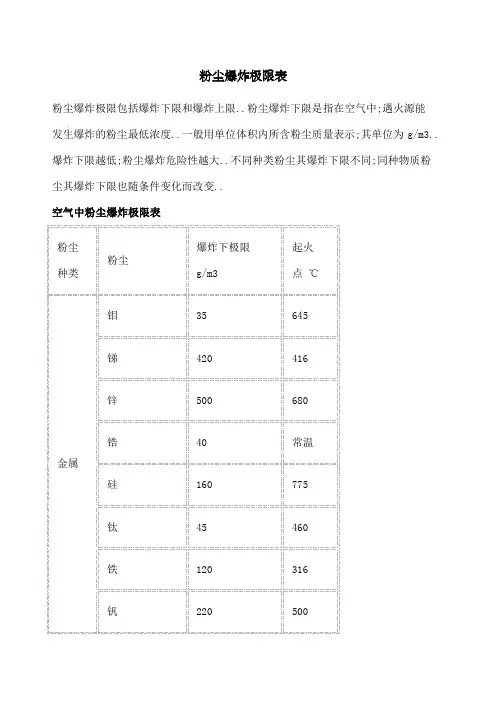 粉尘爆炸极限表

粉尘爆炸极限包括爆炸下限和爆炸上限..粉尘爆炸下限是指在空气中;遇火源能发生爆炸的粉尘最低浓度..一般用单位体积内所含粉尘质量表示;其单位为 g/m3..爆炸下限越低;粉尘爆炸危险性越大..不同种类粉尘其爆炸下限不同;同种物质粉尘其爆炸下限也随条件变化而改变..

空气中粉尘爆炸极限表

| 粉尘种类 | 粉尘 | 爆炸下极限 g/m3 | 起火点 ℃ |
|---|---|---|---|
| 金属 | 钼 | 35 | 645 |
| | 锑 | 420 | 416 |
| | 锌 | 500 | 680 |
| | 锆 | 40 | 常温 |
| | 硅 | 160 | 775 |
| | 钛 | 45 | 460 |
| | 铁 | 120 | 316 |
| | 钒 | 220 | 500 |